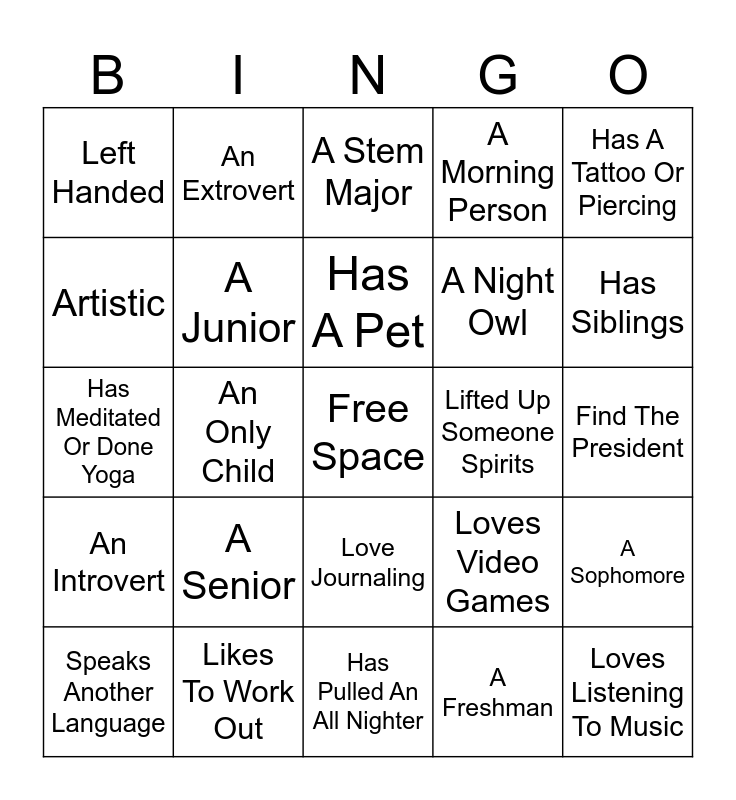 | B | I | N | G | O |
|---|---|---|---|---|
| Left Handed | An Extrovert | A Stem Major | A Morning Person | Has A Tattoo Or Piercing |
| Artistic | A Junior | Has A Pet | A Night Owl | Has Siblings |
| Has Meditated Or Done Yoga | An Only Child | Free Space | Lifted Up Someone Spirits | Find The President |
| An Introvert | A Senior | Love Journaling | Loves Video Games | A Sophomore |
| Speaks Another Language | Likes To Work Out | Has Pulled An All Nighter | A Freshman | Loves Listening To Music |